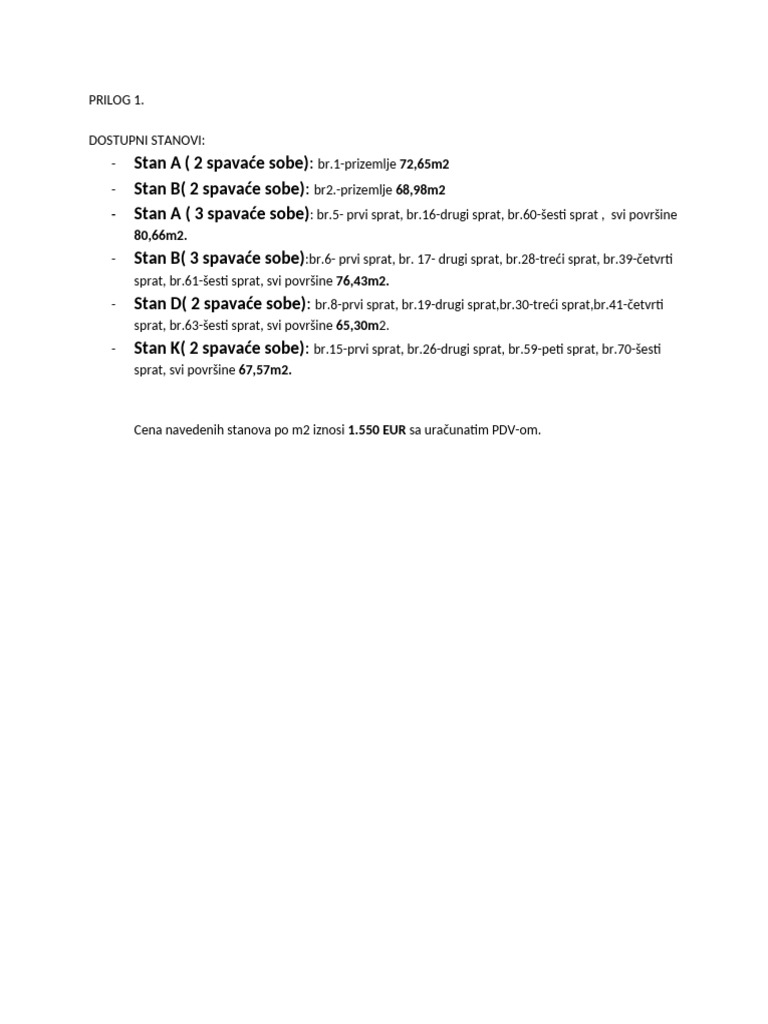 PRILOG 1.

DOSTUPNI STANOVI:

- Stan A ( 2 spavaće sobe): br.1-prizemlje 72,65m2
- Stan B( 2 spavaće sobe): br2.-prizemlje 68,98m2
- Stan A ( 3 spavaće sobe): br.5- prvi sprat, br.16-drugi sprat, br.60-šesti sprat , svi površine 80,66m2.
- Stan B( 3 spavaće sobe):br.6- prvi sprat, br. 17- drugi sprat, br.28-treći sprat, br.39-četvrti sprat, br.61-šesti sprat, svi površine 76,43m2.
- Stan D( 2 spavaće sobe): br.8-prvi sprat, br.19-drugi sprat,br.30-treći sprat,br.41-četvrti sprat, br.63-šesti sprat, svi površine 65,30m2.
- Stan K( 2 spavaće sobe): br.15-prvi sprat, br.26-drugi sprat, br.59-peti sprat, br.70-šesti sprat, svi površine 67,57m2.

Cena navedenih stanova po m2 iznosi 1.550 EUR sa uračunatim PDV-om.